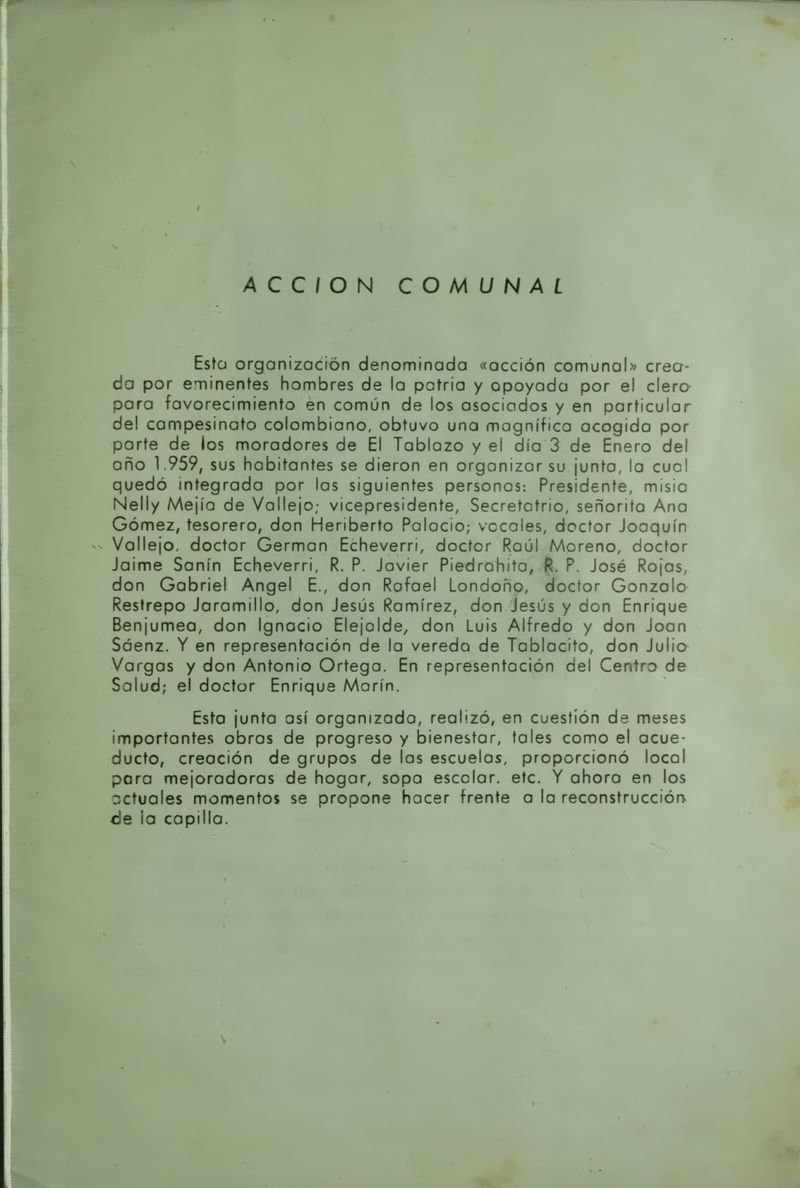 ACCION COMUNAL

Esta organización denominada «acción comunal» creada por eminentes hombres de la patria y apoyada por el clero para favorecimiento en común de los asociados y en particular del campesinato colombiano, obtuvo una magnífica acogida por parte de los moradores de El Tablazo y el día 3 de Enero del año 1.959, sus habitantes se dieron en organizar su junta, la cual quedó integrada por las siguientes personas: Presidente, misia Nelly Mejía de Vallejo; vicepresidente, Secretatrio, señorita Ana Gómez, tesorero, don Heriberto Palacio; vocales, doctor Joaquín Vallejo, doctor German Echeverri, doctor Raúl Moreno, doctor Jaime Sanín Echeverri, R. P. Javier Piedrahita, R. P. José Rojas, don Gabriel Angel E., don Rafael Londoño, doctor Gonzalo Restrepo Jaramillo, don Jesús Ramírez, don Jesús y don Enrique Benjumea, don Ignacio Elejalde, don Luis Alfredo y don Joan Sáenz. Y en representación de la vereda de Tablacito, don Julio Vargas y don Antonio Ortega. En representación del Centro de Salud; el doctor Enrique Marín.

Esta junta así organizada, realizó, en cuestión de meses importantes obras de progreso y bienestar, tales como el acueducto, creación de grupos de las escuelas, proporcionó local para mejoradoras de hogar, sopa escolar. etc. Y ahora en los actuales momentos se propone hacer frente a la reconstrucción de la capilla.